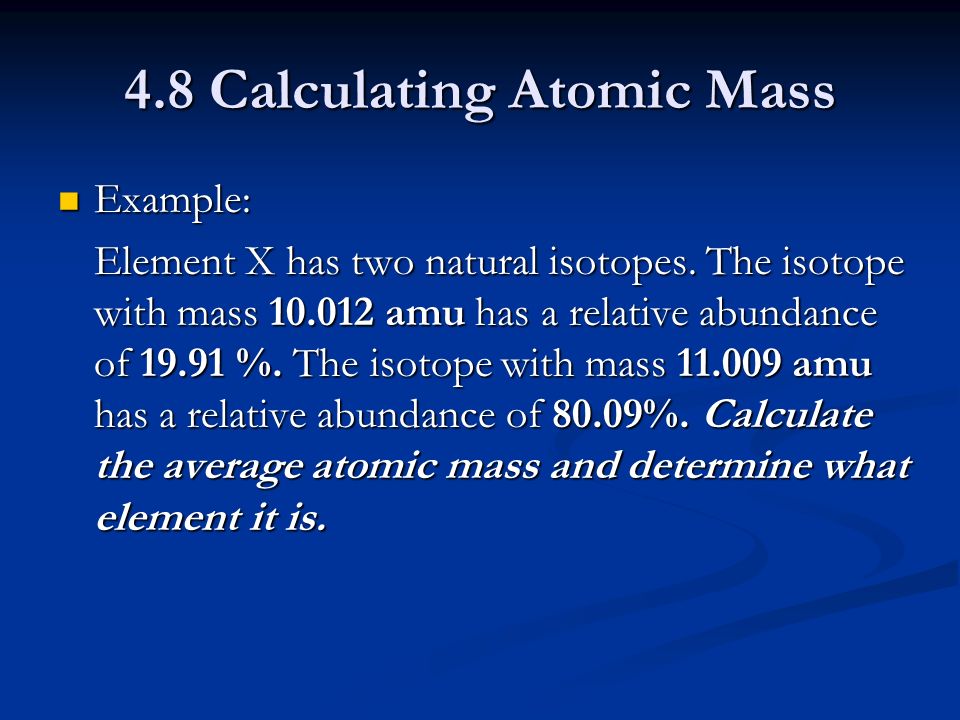 4.8 Calculating Atomic Mass

Example:

Element X has two natural isotopes. The isotope with mass 10.012 amu has a relative abundance of 19.91 %. The isotope with mass 11.009 amu has a relative abundance of 80.09%. Calculate the average atomic mass and determine what element it is.